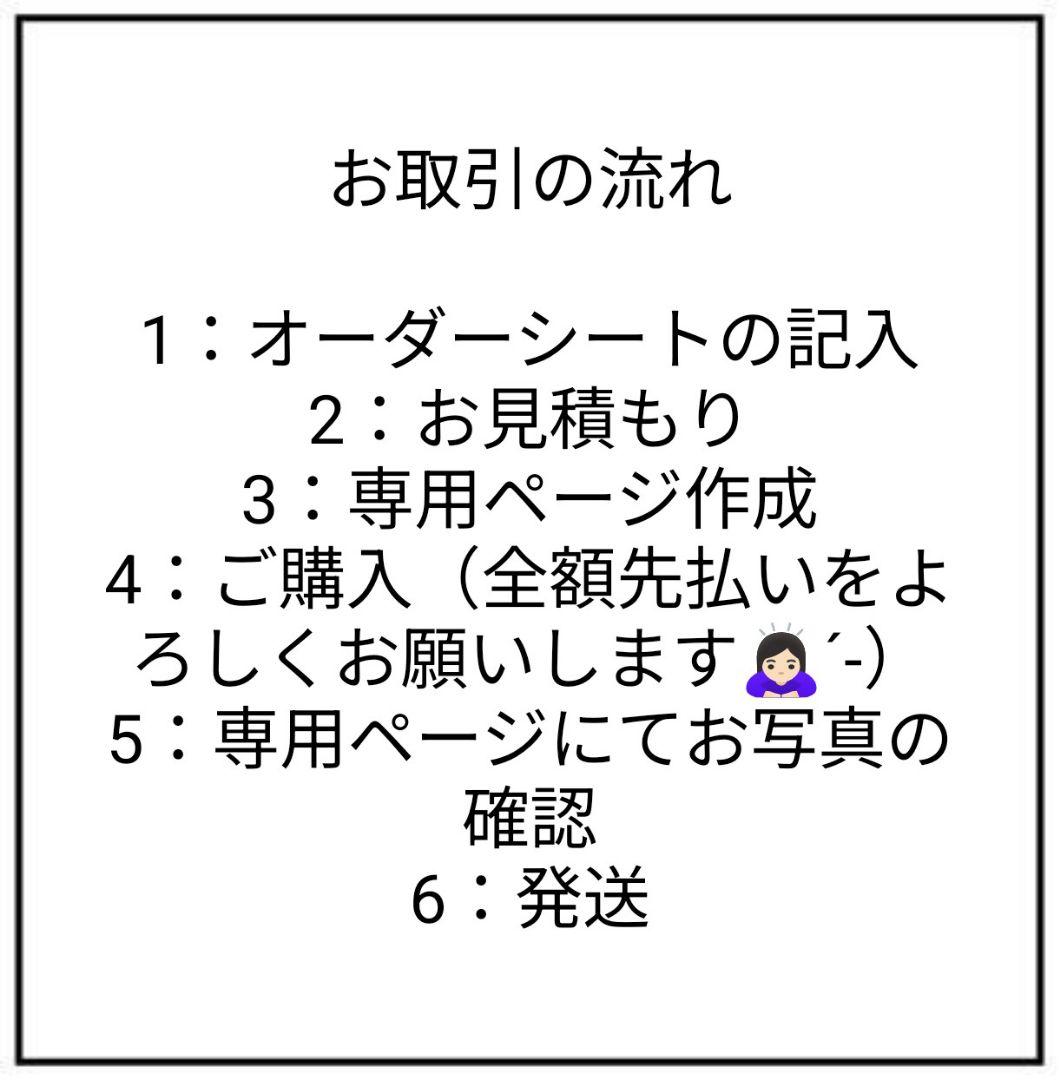 お取引の流れ

1：オーダーシートの記入
2：お見積もり
3：専用ページ作成
4：ご購入（全額先払いをよろしくお願いします🙇🏻‍♀️´-)
5：専用ページにてお写真の確認
6：発送